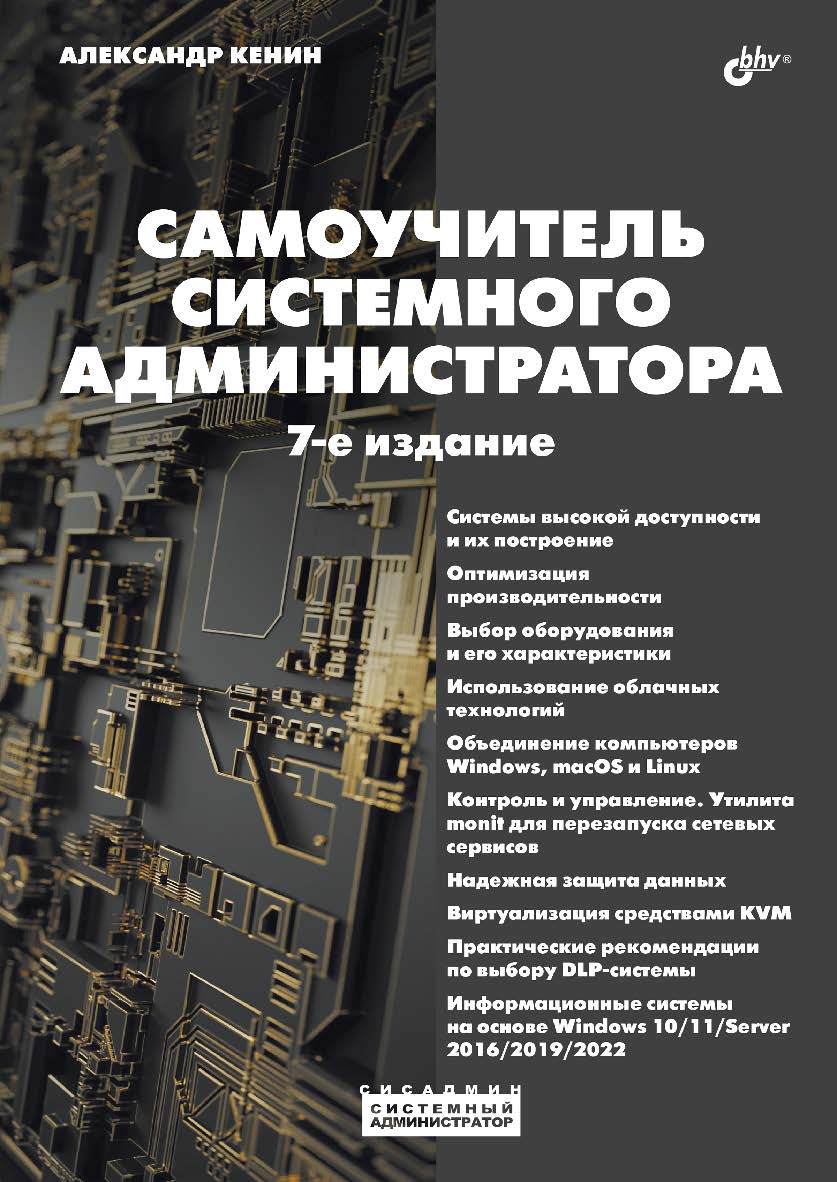 АЛЕКСАНДР КЕНИН

bhv®

САМОУЧИТЕЛЬ СИСТЕМНОГО АДМИНИСТРАТОРА

7-е издание

Системы высокой доступности и их построение

Оптимизация производительности

Выбор оборудования и его характеристики

Использование облачных технологий

Объединение компьютеров Windows, macOS и Linux

Контроль и управление. Утилита monit для перезапуска сетевых сервисов

Надежная защита данных

Виртуализация средствами KVM

Практические рекомендации по выбору DLP-системы

Информационные системы на основе Windows 10/11/Server 2016/2019/2022

СИСАДМИН

СИСТЕМНЫЙ АДМИНИСТРАТОР